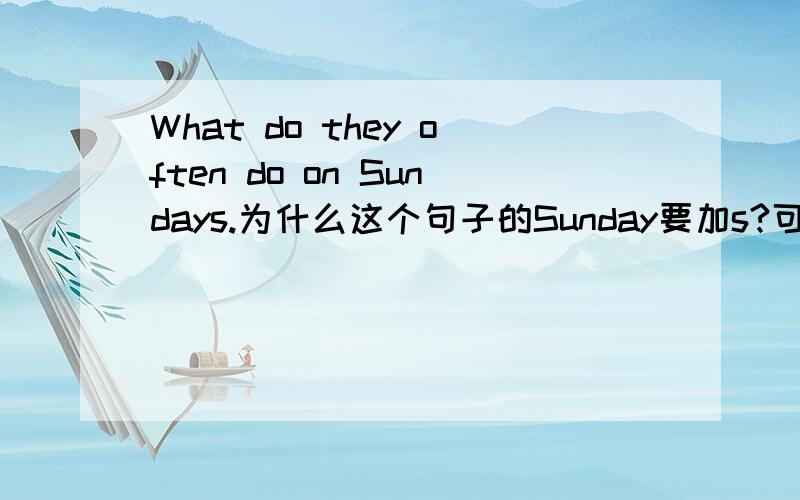 What do they often do on Sundays.为什么这个句子的Sunday要加s?可